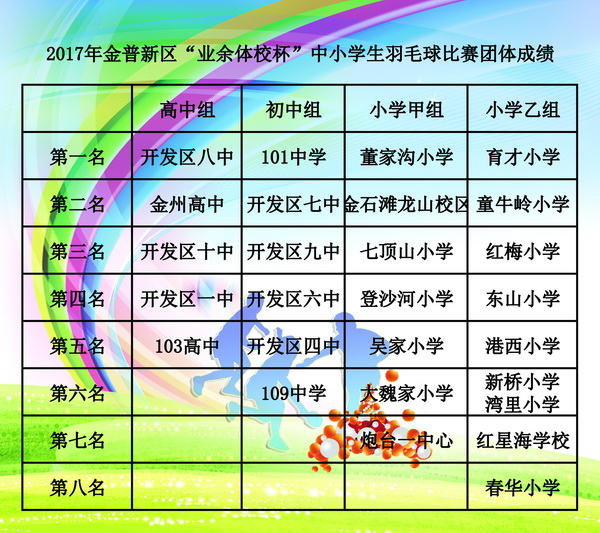 2017年金普新区“业余体校杯”中小学生羽毛球比赛团体成绩

| | 高中组 | 初中组 | 小学甲组 | 小学乙组 |
|---|---|---|---|---|
| 第一名 | 开发区八中 | 101中学 | 董家沟小学 | 育才小学 |
| 第二名 | 金州高中 | 开发区七中 | 金石滩龙山校区 | 童牛岭小学 |
| 第三名 | 开发区十中 | 开发区九中 | 七顶山小学 | 红梅小学 |
| 第四名 | 开发区一中 | 开发区六中 | 登沙河小学 | 东山小学 |
| 第五名 | 103高中 | 开发区四中 | 吴家小学 | 港西小学 |
| 第六名 | | 109中学 | 大魏家小学 | 新桥小学 湾里小学 |
| 第七名 | | | 炮台一中心 | 红星海学校 |
| 第八名 | | | | 春华小学 |